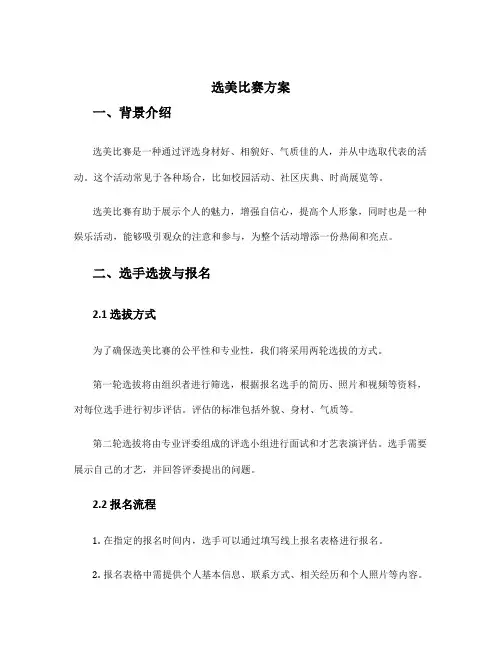 选美比赛方案

一、背景介绍

选美比赛是一种通过评选身材好、相貌好、气质佳的人，并从中选取代表的活动。这个活动常见于各种场合，比如校园活动、社区庆典、时尚展览等。

选美比赛有助于展示个人的魅力，增强自信心，提高个人形象，同时也是一种娱乐活动，能够吸引观众的注意和参与，为整个活动增添一份热闹和亮点。

二、选手选拔与报名

2.1 选拔方式

为了确保选美比赛的公平性和专业性，我们将采用两轮选拔的方式。

第一轮选拔将由组织者进行筛选，根据报名选手的简历、照片和视频等资料，对每位选手进行初步评估。评估的标准包括外貌、身材、气质等。

第二轮选拔将由专业评委组成的评选小组进行面试和才艺表演评估。选手需要展示自己的才艺，并回答评委提出的问题。

2.2 报名流程

1. 在指定的报名时间内，选手可以通过填写线上报名表格进行报名。

2. 报名表格中需提供个人基本信息、联系方式、相关经历和个人照片等内容。